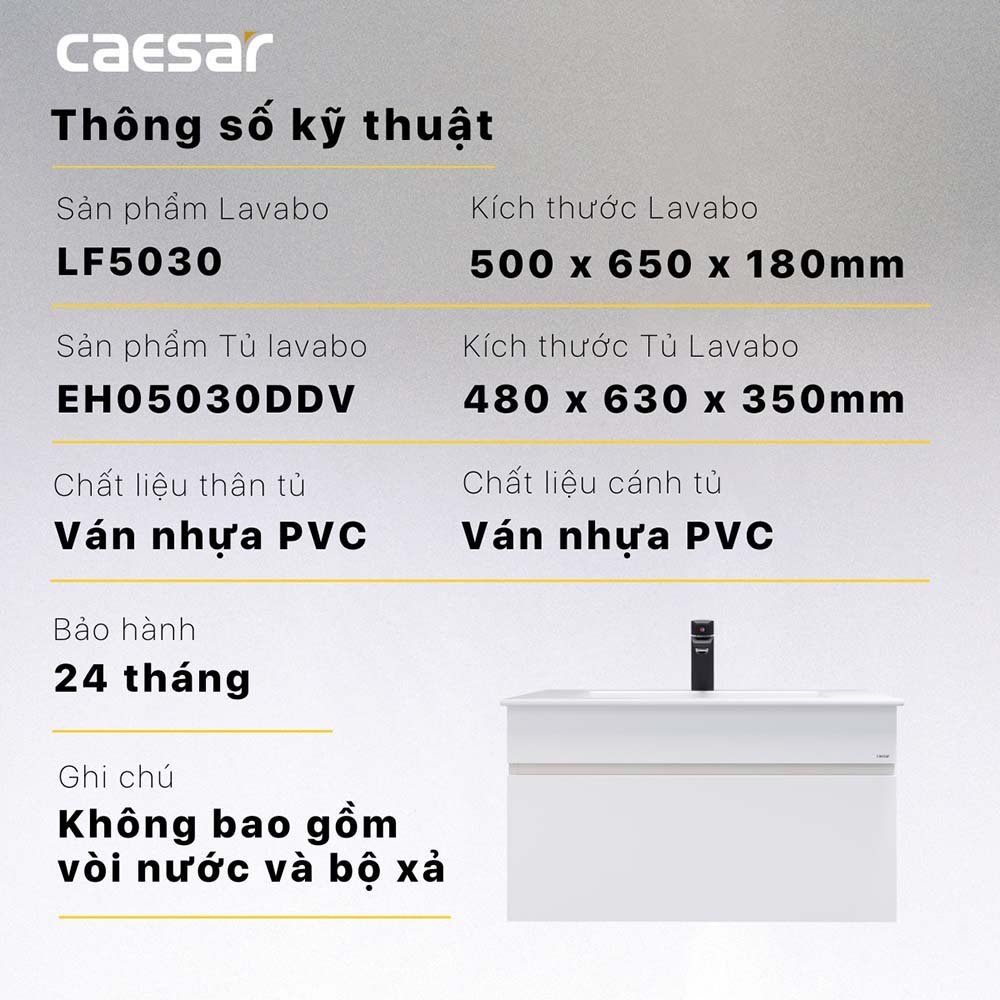 caesar

Thông số kỹ thuật

Sản phẩm Lavabo
LF5030

Kích thước Lavabo
500 x 650 x 180mm

Sản phẩm Tủ lavabo
EH05030DDV

Kích thước Tủ Lavabo
480 x 630 x 350mm

Chất liệu thân tủ
Ván nhựa PVC

Chất liệu cánh tủ
Ván nhựa PVC

Bảo hành
24 tháng

Ghi chú
Không bao gồm vòi nước và bộ xả